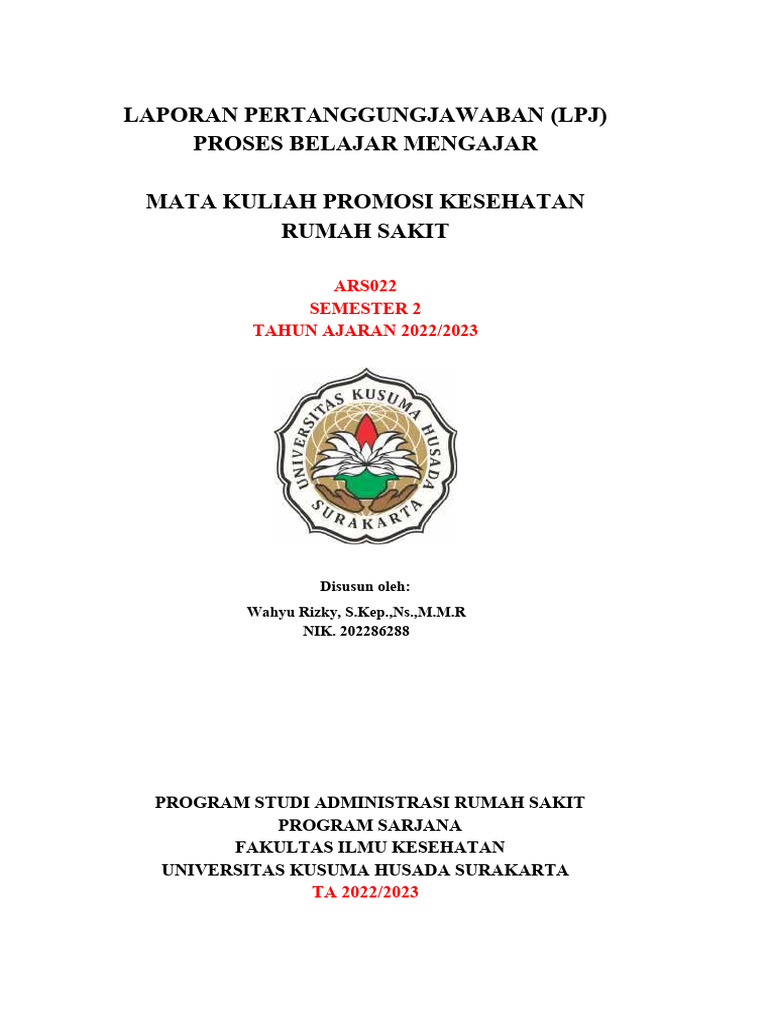 LAPORAN PERTANGGUNGJAWABAN (LPJ)
PROSES BELAJAR MENGAJAR

MATA KULIAH PROMOSI KESEHATAN
RUMAH SAKIT

ARS022
SEMESTER 2
TAHUN AJARAN 2022/2023

UNIVERSITAS KUSUMA HUSADA
SURAKARTA

Disusun oleh:
Wahyu Rizky, S.Kep.,Ns.,M.M.R
NIK. 202286288

PROGRAM STUDI ADMINISTRASI RUMAH SAKIT
PROGRAM SARJANA
FAKULTAS ILMU KESEHATAN
UNIVERSITAS KUSUMA HUSADA SURAKARTA
TA 2022/2023